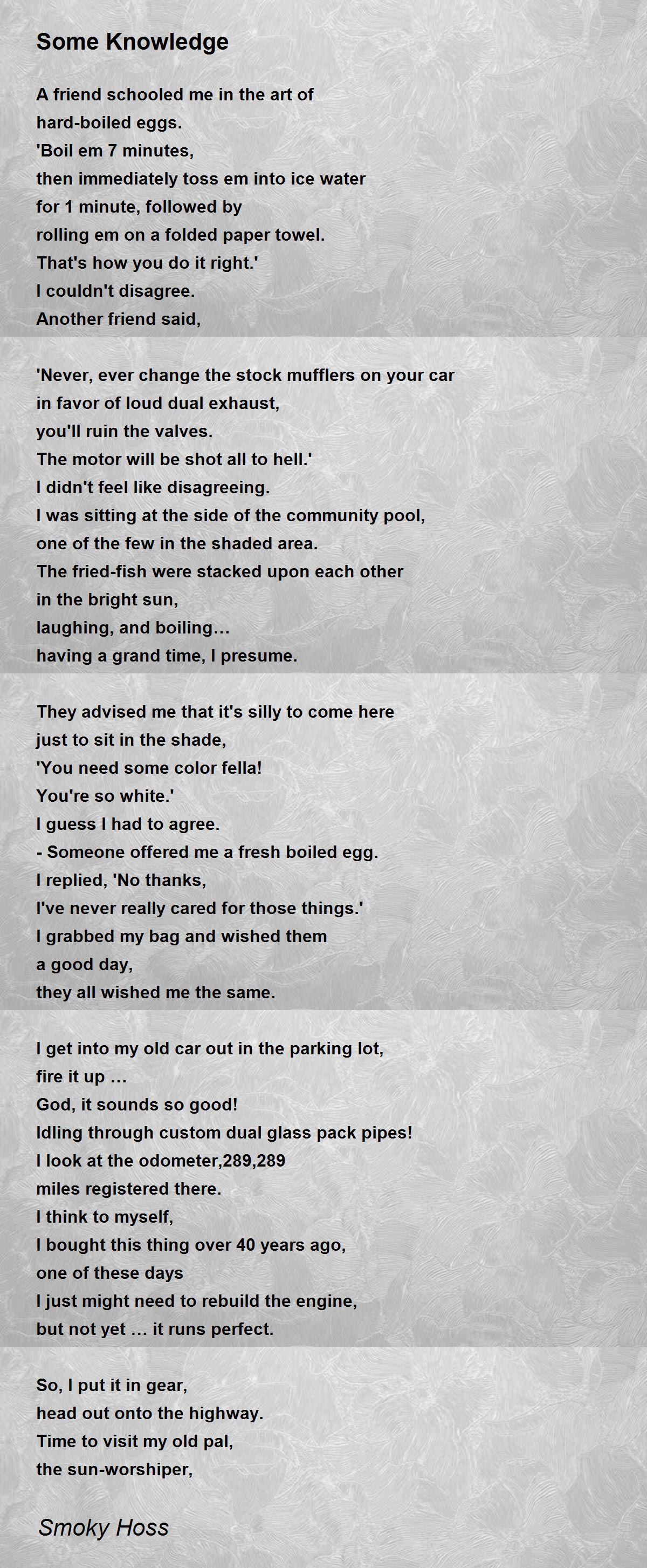 Some Knowledge

A friend schooled me in the art of
hard-boiled eggs.
'Boil em 7 minutes,
then immediately toss em into ice water
for 1 minute, followed by
rolling em on a folded paper towel.
That's how you do it right.'
I couldn't disagree.
Another friend said,

'Never, ever change the stock mufflers on your car
in favor of loud dual exhaust,
you'll ruin the valves.
The motor will be shot all to hell.'
I didn't feel like disagreeing.
I was sitting at the side of the community pool,
one of the few in the shaded area.
The fried-fish were stacked upon each other
in the bright sun,
laughing, and boiling…
having a grand time, I presume.

They advised me that it's silly to come here
just to sit in the shade,
'You need some color fella!
You're so white.'
I guess I had to agree.
- Someone offered me a fresh boiled egg.
I replied, 'No thanks,
I've never really cared for those things.'
I grabbed my bag and wished them
a good day,
they all wished me the same.

I get into my old car out in the parking lot,
fire it up …
God, it sounds so good!
Idling through custom dual glass pack pipes!
I look at the odometer,289,289
miles registered there.
I think to myself,
I bought this thing over 40 years ago,
one of these days
I just might need to rebuild the engine,
but not yet … it runs perfect.

So, I put it in gear,
head out onto the highway.
Time to visit my old pal,
the sun-worshiper,

Smoky Hoss